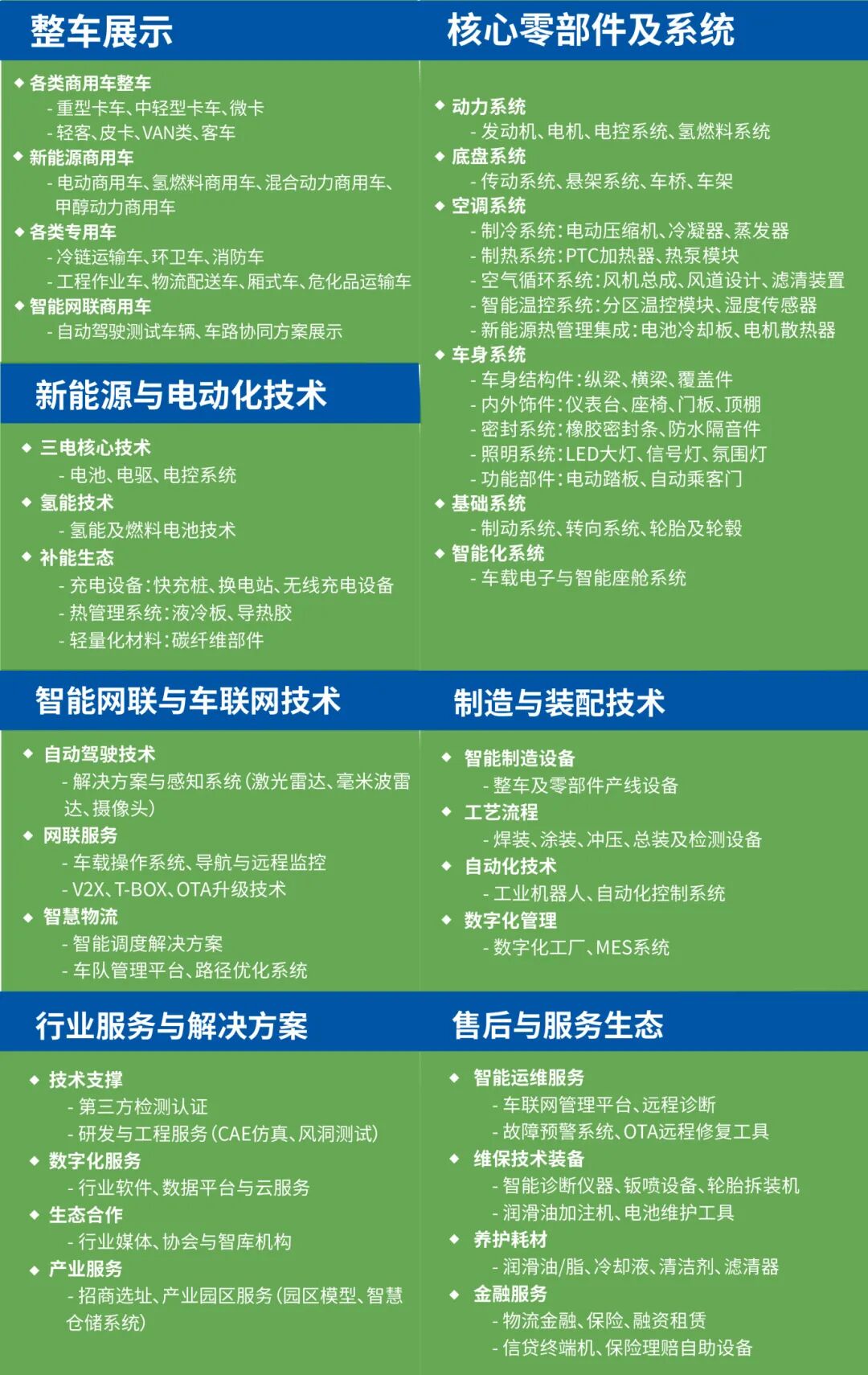 整车展示

◆ 各类商用车整车
- 重型卡车、中轻型卡车、微卡
- 轻客、皮卡、VAN类、客车
◆ 新能源商用车
- 电动商用车、氢燃料商用车、混合动力商用车、甲醇动力商用车
◆ 各类专用车
- 冷链运输车、环卫车、消防车
- 工程作业车、物流配送车、厢式车、危化品运输车
◆ 智能网联商用车
- 自动驾驶测试车辆、车路协同方案展示

新能源与电动化技术

◆ 三电核心技术
- 电池、电驱、电控系统
◆ 氢能技术
- 氢能及燃料电池技术
◆ 补能生态
- 充电设备：快充桩、换电站、无线充电设备
- 热管理系统：液冷板、导热胶
- 轻量化材料：碳纤维部件

核心零部件及系统

◆ 动力系统
- 发动机、电机、电控系统、氢燃料系统
◆ 底盘系统
- 传动系统、悬架系统、车桥、车架
◆ 空调系统
- 制冷系统：电动压缩机、冷凝器、蒸发器
- 制热系统：PTC加热器、热泵模块
- 空气循环系统：风机总成、风道设计、滤清装置
- 智能温控系统：分区温控模块、湿度传感器
- 新能源热管理集成：电池冷却板、电机散热器
◆ 车身系统
- 车身结构件：纵梁、横梁、覆盖件
- 内外饰件：仪表台、座椅、门板、顶棚
- 密封系统：橡胶密封条、防水隔音件
- 照明系统：LED大灯、信号灯、氛围灯
- 功能部件：电动踏板、自动乘客门
◆ 基础系统
- 制动系统、转向系统、轮胎及轮毂
◆ 智能化系统
- 车载电子与智能座舱系统

智能网联与车联网技术

◆ 自动驾驶技术
- 解决方案与感知系统（激光雷达、毫米波雷达、摄像头）
◆ 网联服务
- 车载操作系统、导航与远程监控
- V2X、T-BOX、OTA升级技术
◆ 智慧物流
- 智能调度解决方案
- 车队管理平台、路径优化系统

制造与装配技术

◆ 智能制造设备
- 整车及零部件产线设备
◆ 工艺流程
- 焊装、涂装、冲压、总装及检测设备
◆ 自动化技术
- 工业机器人、自动化控制系统
◆ 数字化管理
- 数字化工厂、MES系统

行业服务与解决方案

◆ 技术支撑
- 第三方检测认证
- 研发与工程服务（CAE仿真、风洞测试）
◆ 数字化服务
- 行业软件、数据平台与云服务
◆ 生态合作
- 行业媒体、协会与智库机构
◆ 产业服务
- 招商选址、产业园区服务（园区模型、智慧仓储系统）

售后与服务生态

◆ 智能运维服务
- 车联网管理平台、远程诊断
- 故障预警系统、OTA远程修复工具
◆ 维保技术装备
- 智能诊断仪器、钣喷设备、轮胎拆装机
- 润滑油加注机、电池维护工具
◆ 养护耗材
- 润滑油/脂、冷却液、清洁剂、滤清器
◆ 金融服务
- 物流金融、保险、融资租赁
- 信贷终端机、保险理赔自助设备